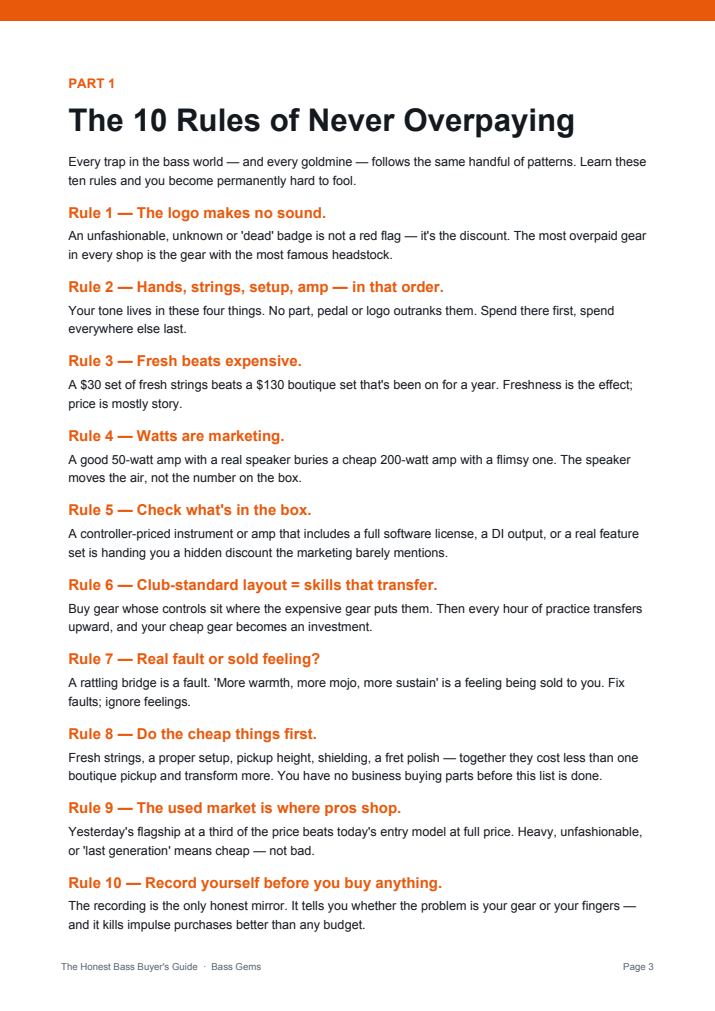 PART 1

The 10 Rules of Never Overpaying

Every trap in the bass world — and every goldmine — follows the same handful of patterns. Learn these ten rules and you become permanently hard to fool.

Rule 1 — The logo makes no sound.

An unfashionable, unknown or 'dead' badge is not a red flag — it's the discount. The most overpaid gear in every shop is the gear with the most famous headstock.

Rule 2 — Hands, strings, setup, amp — in that order.

Your tone lives in these four things. No part, pedal or logo outranks them. Spend there first, spend everywhere else last.

Rule 3 — Fresh beats expensive.

A $30 set of fresh strings beats a $130 boutique set that's been on for a year. Freshness is the effect; price is mostly story.

Rule 4 — Watts are marketing.

A good 50-watt amp with a real speaker buries a cheap 200-watt amp with a flimsy one. The speaker moves the air, not the number on the box.

Rule 5 — Check what's in the box.

A controller-priced instrument or amp that includes a full software license, a DI output, or a real feature set is handing you a hidden discount the marketing barely mentions.

Rule 6 — Club-standard layout = skills that transfer.

Buy gear whose controls sit where the expensive gear puts them. Then every hour of practice transfers upward, and your cheap gear becomes an investment.

Rule 7 — Real fault or sold feeling?

A rattling bridge is a fault. 'More warmth, more mojo, more sustain' is a feeling being sold to you. Fix faults; ignore feelings.

Rule 8 — Do the cheap things first.

Fresh strings, a proper setup, pickup height, shielding, a fret polish — together they cost less than one boutique pickup and transform more. You have no business buying parts before this list is done.

Rule 9 — The used market is where pros shop.

Yesterday's flagship at a third of the price beats today's entry model at full price. Heavy, unfashionable, or 'last generation' means cheap — not bad.

Rule 10 — Record yourself before you buy anything.

The recording is the only honest mirror. It tells you whether the problem is your gear or your fingers — and it kills impulse purchases better than any budget.

The Honest Bass Buyer's Guide · Bass Gems

Page 3